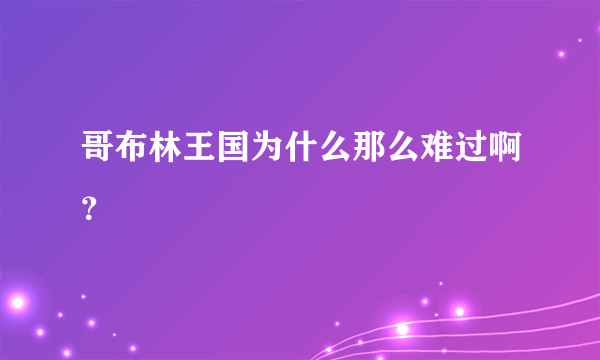 哥布林王国为什么那么难过啊？